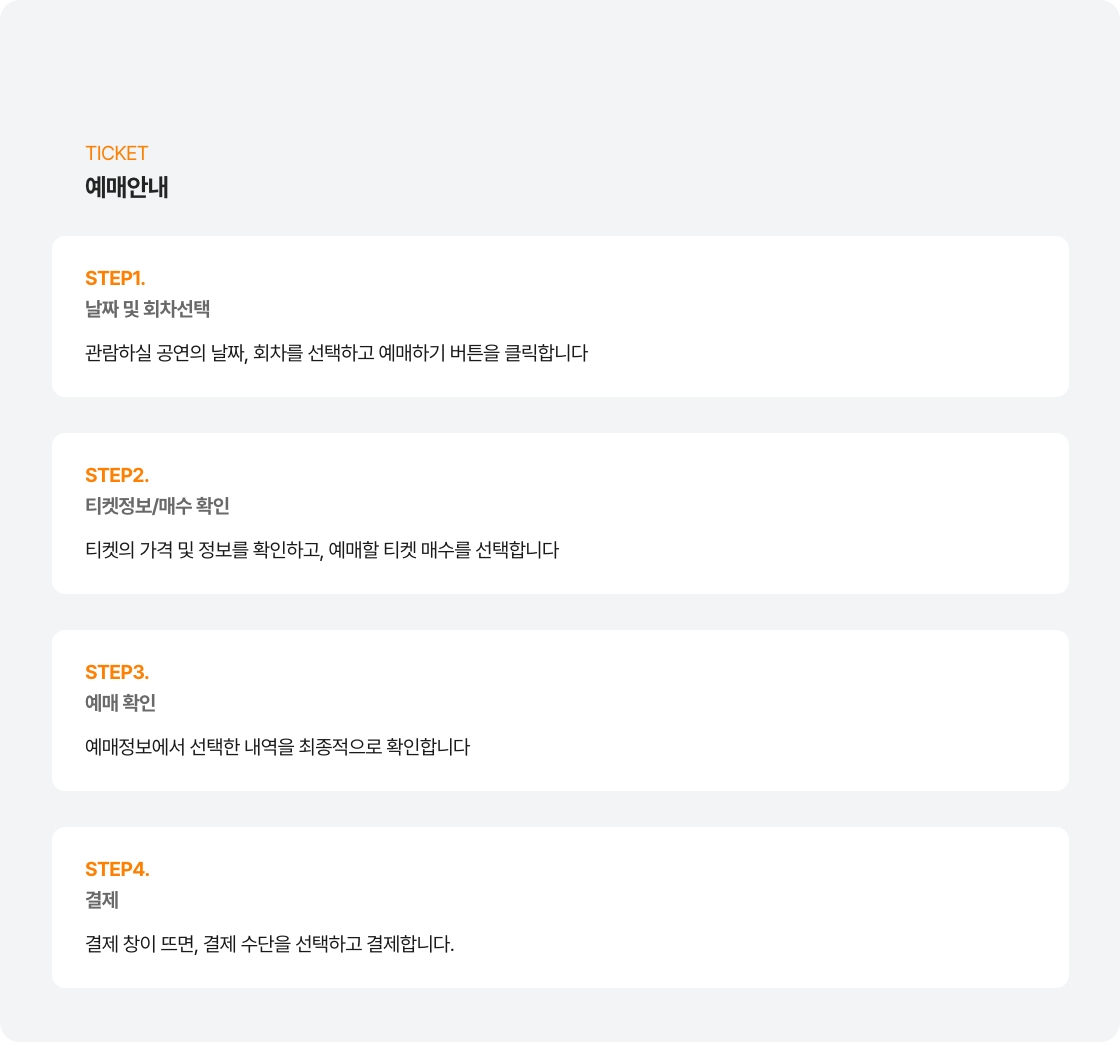 TICKET
예매안내

STEP1.
날짜 및 회차선택

관람하실 공연의 날짜, 회차를 선택하고 예매하기 버튼을 클릭합니다

STEP2.
티켓정보/매수 확인

티켓의 가격 및 정보를 확인하고, 예매할 티켓 매수를 선택합니다

STEP3.
예매 확인

예매정보에서 선택한 내역을 최종적으로 확인합니다

STEP4.
결제

결제 창이 뜨면, 결제 수단을 선택하고 결제합니다.